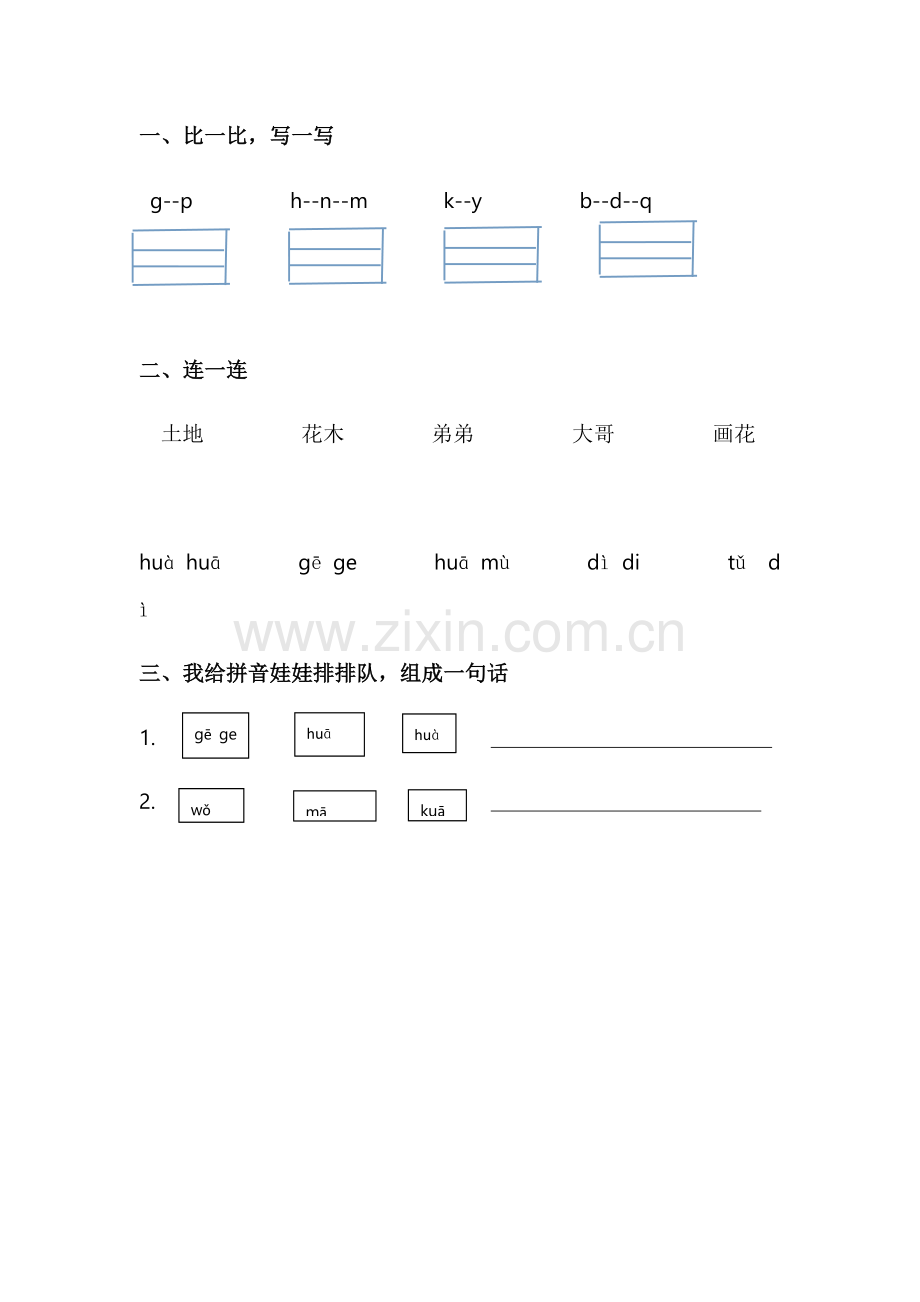 一、比一比，写一写

g--p　　h--n--m　　k--y　　b--d--q

二、连一连

土地　　花木　　弟弟　　大哥　　画花

huà huā　　gē ge　　huā mù　　dì di　　tǔ dì

www.zixin.com.cn

三、我给拼音娃娃排排队，组成一句话

1. gē ge　huā　huà

2. wǒ　mā　kuā